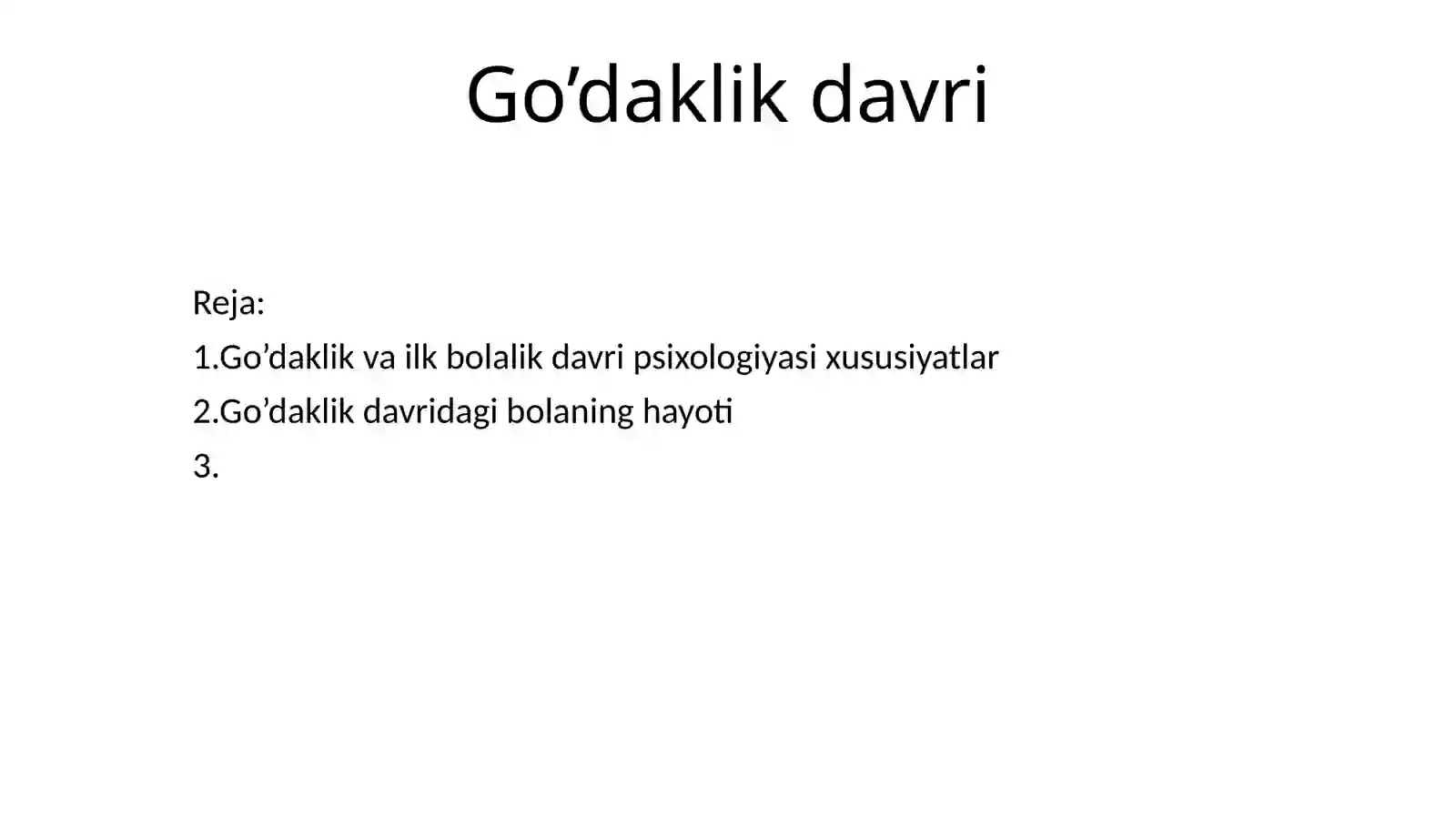 Go’daklik davri

Reja:

1.Go’daklik va ilk bolalik davri psixologiyasi xususiyatlar

2.Go’daklik davridagi bolaning hayoti

3.